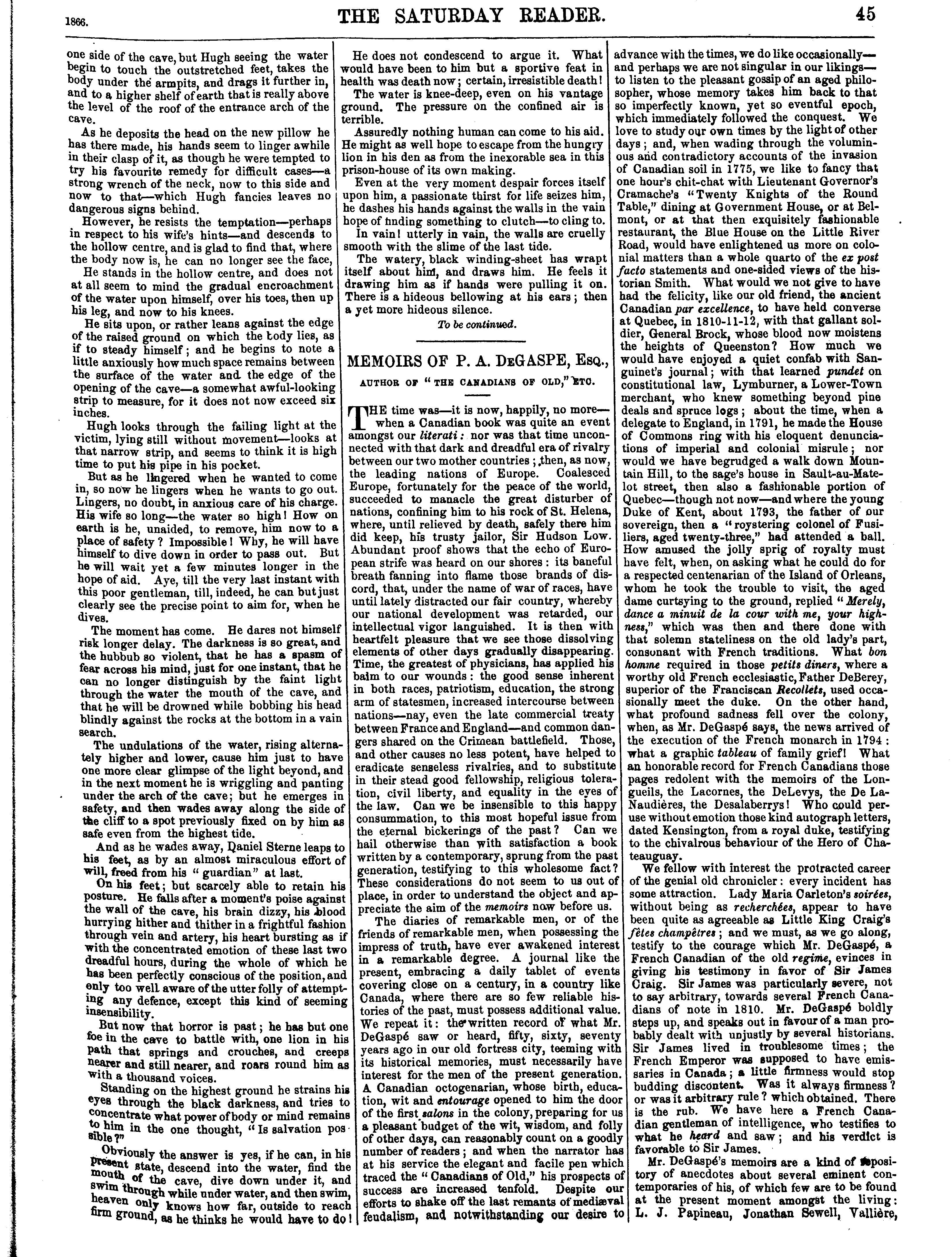 1866. THE SATURDAY READER. 45

one side of the cave, but Hugh seeing the water begin to touch the outstretched feet, takes the body under the armpits, and drags it further in, and to a higher shelf of earth that is really above the level of the roof of the entrance arch of the cave.

As he deposits the head on the new pillow he has there made, his hands seem to linger awhile in their clasp of it, as though he were tempted to try his favourite remedy for difficult cases—a strong wrench of the neck, now to this side and now to that—which Hugh fancies leaves no dangerous signs behind.

However, he resists the temptation—perhaps in respect to his wife's hints—and descends to the hollow centre, and is glad to find that, where the body now is, he can no longer see the face,

He stands in the hollow centre, and does not at all seem to mind the gradual encroachment of the water upon himself, over his toes, then up his leg, and now to his knees.

He sits upon, or rather leans against the edge of the raised ground on which the body lies, as if to steady himself; and he begins to note a little anxiously how much space remains between the surface of the water and the edge of the opening of the cave—a somewhat awful-looking strip to measure, for it does not now exceed six inches.

Hugh looks through the failing light at the victim, lying still without movement—looks at that narrow strip, and seems to think it is high time to put his pipe in his pocket.

But as he lingered when he wanted to come in, so now he lingers when he wants to go out. Lingers, no doubt, in anxious care of his charge. His wife so long—the water so high! How on earth is he, unaided, to remove, him now to a place of safety? Impossible! Why, he will have himself to dive down in order to pass out. But he will wait yet a few minutes longer in the hope of aid. Aye, till the very last instant with this poor gentleman, till, indeed, he can but just clearly see the precise point to aim for, when he dives.

The moment has come. He dares not himself risk longer delay. The darkness is so great, and the hubbub so violent, that he has a spasm of fear across his mind, just for one instant, that he can no longer distinguish by the faint light through the water the mouth of the cave, and that he will be drowned while bobbing his head blindly against the rocks at the bottom in a vain search.

The undulations of the water, rising alternately higher and lower, cause him just to have one more clear glimpse of the light beyond, and in the next moment he is wriggling and panting under the arch of the cave; but he emerges in safety, and then wades away along the side of the cliff to a spot previously fixed on by him as safe even from the highest tide.

And as he wades away, Daniel Sterne leaps to his feet, as by an almost miraculous effort of will, freed from his "guardian" at last.

On his feet; but scarcely able to retain his posture. He falls after a moment's poise against the wall of the cave, his brain dizzy, his blood hurrying hither and thither in a frightful fashion through vein and artery, his heart bursting as if with the concentrated emotion of these last two dreadful hours, during the whole of which he has been perfectly conscious of the position, and only too well aware of the utter folly of attempting any defence, except this kind of seeming insensibility.

But now that horror is past; he has but one foe in the cave to battle with, one lion in his path that springs and crouches, and creeps nearer and still nearer, and roars round him as with a thousand voices.

Standing on the highest ground he strains his eyes through the black darkness, and tries to concentrate what power of body or mind remains to him in the one thought, "Is salvation possible?"

Obviously the answer is yes, if he can, in his present state, descend into the water, find the mouth of the cave, dive down under it, and swim through while under water, and then swim, heaven only knows how far, outside to reach firm ground, as he thinks he would have to do!

He does not condescend to argue it. What would have been to him but a sportive feat in health was death now; certain, irresistible death!

The water is knee-deep, even on his vantage ground. The pressure on the confined air is terrible.

Assuredly nothing human can come to his aid. He might as well hope to escape from the hungry lion in his den as from the inexorable sea in this prison-house of its own making.

Even at the very moment despair forces itself upon him, a passionate thirst for life seizes him, he dashes his hands against the walls in the vain hope of finding something to clutch—to cling to.

In vain! utterly in vain, the walls are cruelly smooth with the slime of the last tide.

The watery, black winding-sheet has wrapt itself about him, and draws him. He feels it drawing him as if hands were pulling it on. There is a hideous bellowing at his ears; then a yet more hideous silence.

To be continued.

MEMOIRS OF P. A. DeGASPE, Esq.,

AUTHOR OF "THE CANADIANS OF OLD," ETC.

THE time was—it is now, happily, no more—when a Canadian book was quite an event amongst our literati: nor was that time unconnected with that dark and dreadful era of rivalry between our two mother countries; then, as now, the leading nations of Europe. Coalesced Europe, fortunately for the peace of the world, succeeded to manacle the great disturber of nations, confining him to his rock of St. Helena, where, until relieved by death, safely there him did keep, his trusty jailor, Sir Hudson Low. Abundant proof shows that the echo of European strife was heard on our shores: its baneful breath fanning into flame those brands of discord, that, under the name of war of races, have until lately distracted our fair country, whereby our national development was retarded, our intellectual vigor languished. It is then with heartfelt pleasure that we see those dissolving elements of other days gradually disappearing. Time, the greatest of physicians, has applied his balm to our wounds: the good sense inherent in both races, patriotism, education, the strong arm of statesmen, increased intercourse between nations—nay, even the late commercial treaty between France and England—and common dangers shared on the Crimean battlefield. Those, and other causes no less potent, have helped to eradicate senseless rivalries, and to substitute in their stead good fellowship, religious toleration, civil liberty, and equality in the eyes of the law. Can we be insensible to this happy consummation, to this most hopeful issue from the eternal bickerings of the past? Can we hail otherwise than with satisfaction a book written by a contemporary, sprung from the past generation, testifying to this wholesome fact? These considerations do not seem to us out of place, in order to understand the object and appreciate the aim of the memoirs now before us.

The diaries of remarkable men, or of the friends of remarkable men, when possessing the impress of truth, have ever awakened interest in a remarkable degree. A journal like the present, embracing a daily tablet of events covering close on a century, in a country like Canada, where there are so few reliable histories of the past, must possess additional value. We repeat it: the written record of what Mr. DeGaspé saw or heard, fifty, sixty, seventy years ago in our old fortress city, teeming with its historical memories, must necessarily have interest for the men of the present generation. A Canadian octogenarian, whose birth, education, wit and entourage opened to him the door of the first salons in the colony, preparing for us a pleasant budget of the wit, wisdom, and folly of other days, can reasonably count on a goodly number of readers; and when the narrator has at his service the elegant and facile pen which traced the "Canadians of Old," his prospects of success are increased tenfold. Despite our efforts to shake off the last remants of mediæval feudalism, and notwithstanding our desire to advance with the times, we do like occasionally—and perhaps we are not singular in our likings—to listen to the pleasant gossip of an aged philosopher, whose memory takes him back to that so imperfectly known, yet so eventful epoch, which immediately followed the conquest. We love to study our own times by the light of other days; and, when wading through the voluminous and contradictory accounts of the invasion of Canadian soil in 1775, we like to fancy that one hour's chit-chat with Lieutenant Governor's Cramache's "Twenty Knights of the Round Table," dining at Government House, or at Belmont, or at that then exquisitely fashionable restaurant, the Blue House on the Little River Road, would have enlightened us more on colonial matters than a whole quarto of the ex post facto statements and one-sided views of the historian Smith. What would we not give to have had the felicity, like our old friend, the ancient Canadian par excellence, to have held converse at Quebec, in 1810-11-12, with that gallant soldier, General Brock, whose blood now moistens the heights of Queenston? How much we would have enjoyed a quiet confab with Sanguinet's journal; with that learned pundet on constitutional law, Lymburner, a Lower-Town merchant, who knew something beyond pine deals and spruce logs; about the time, when a delegate to England, in 1791, he made the House of Commons ring with his eloquent denunciations of imperial and colonial misrule; nor would we have begrudged a walk down Mountain Hill, to the sage's house in Sault-au-Matelot street, then also a fashionable portion of Quebec—though not now—and where the young Duke of Kent, about 1793, the father of our sovereign, then a "roystering colonel of Fusiliers, aged twenty-three," had attended a ball. How amused the jolly sprig of royalty must have felt, when, on asking what he could do for a respected centenarian of the Island of Orleans, whom he took the trouble to visit, the aged dame curtsying to the ground, replied "Merely, dance a minuit de la cour with me, your highness," which was then and there done with that solemn stateliness on the old lady's part, consonant with French traditions. What bon homme required in those petits diners, where a worthy old French ecclesiastic, Father DeBerey, superior of the Franciscan Recollets, used occasionally meet the duke. On the other hand, what profound sadness fell over the colony, when, as Mr. DeGaspé says, the news arrived of the execution of the French monarch in 1794: what a graphic tableau of family grief! What an honorable record for French Canadians those pages redolent with the memoirs of the Longueils, the Lacornes, the DeLevys, the De LaNaudières, the Desalaberrys! Who could peruse without emotion those kind autograph letters, dated Kensington, from a royal duke, testifying to the chivalrous behaviour of the Hero of Chateauguay.

We fellow with interest the protracted career of the genial old chronicler: every incident has some attraction. Lady Maria Carleton's soirées, without being as recherchées, appear to have been quite as agreeable as Little King Craig's fêtes champêtres; and we must, as we go along, testify to the courage which Mr. DeGaspé, a French Canadian of the old regime, evinces in giving his testimony in favor of Sir James Craig. Sir James was particularly severe, not to say arbitrary, towards several French Canadians of note in 1810. Mr. DeGaspé boldly steps up, and speaks out in favour of a man probably dealt with unjustly by several historians. Sir James lived in troublesome times; the French Emperor was supposed to have emissaries in Canada; a little firmness would stop budding discontent. Was it always firmness? or was it arbitrary rule? which obtained. There is the rub. We have here a French Canadian gentleman of intelligence, who testifies to what he heard and saw; and his verdict is favorable to Sir James.

Mr. DeGaspé's memoirs are a kind of repository of anecdotes about several eminent contemporaries of his, of which few are to be found at the present moment amongst the living: L. J. Papineau, Jonathan Sewell, Vallière,